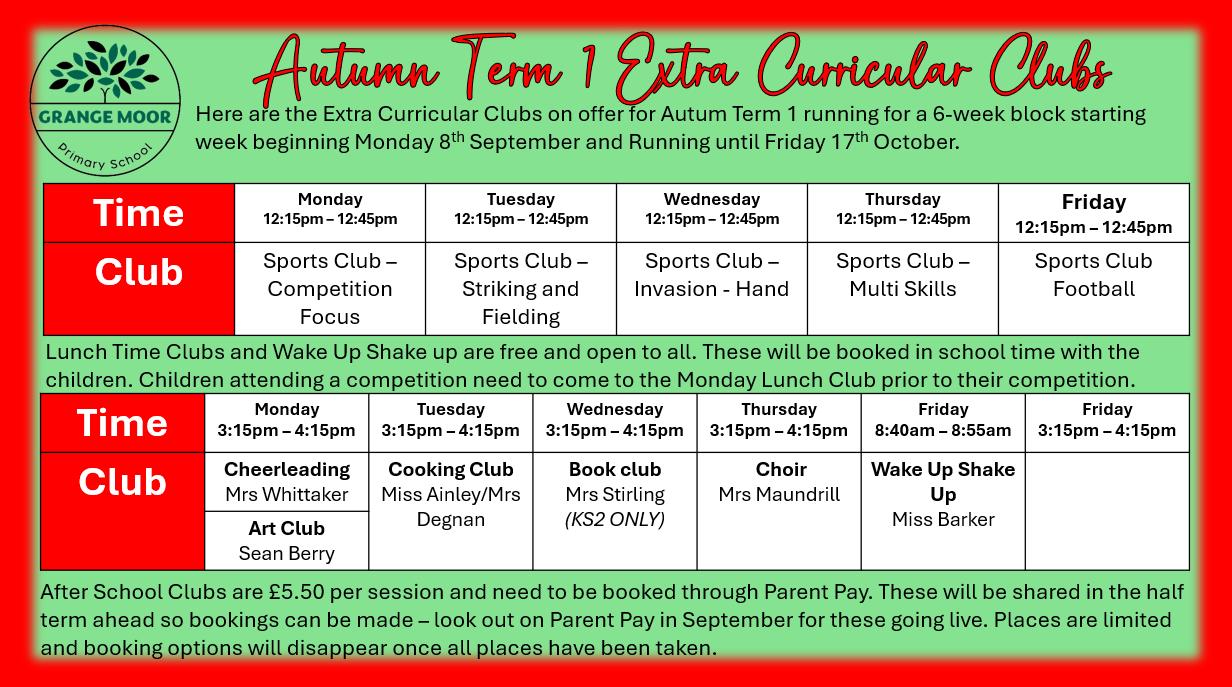 GRANGE MOOR
Primary School

Autumn Term 1 Extra Curricular Clubs

Here are the Extra Curricular Clubs on offer for Autum Term 1 running for a 6-week block starting week beginning Monday 8th September and Running until Friday 17th October.

| Time | Monday 12:15pm – 12:45pm | Tuesday 12:15pm – 12:45pm | Wednesday 12:15pm – 12:45pm | Thursday 12:15pm – 12:45pm | Friday 12:15pm – 12:45pm |
|---|---|---|---|---|---|
| Club | Sports Club – Competition Focus | Sports Club – Striking and Fielding | Sports Club – Invasion - Hand | Sports Club – Multi Skills | Sports Club Football |

Lunch Time Clubs and Wake Up Shake up are free and open to all. These will be booked in school time with the children. Children attending a competition need to come to the Monday Lunch Club prior to their competition.

| Time | Monday 3:15pm – 4:15pm | Tuesday 3:15pm – 4:15pm | Wednesday 3:15pm – 4:15pm | Thursday 3:15pm – 4:15pm | Friday 8:40am – 8:55am | Friday 3:15pm – 4:15pm |
|---|---|---|---|---|---|---|
| Club | Cheerleading Mrs Whittaker | Cooking Club Miss Ainley/Mrs Degnan | Book club Mrs Stirling (KS2 ONLY) | Choir Mrs Maundrill | Wake Up Shake Up Miss Barker | |
| | Art Club Sean Berry | | | | | |

After School Clubs are £5.50 per session and need to be booked through Parent Pay. These will be shared in the half term ahead so bookings can be made – look out on Parent Pay in September for these going live. Places are limited and booking options will disappear once all places have been taken.